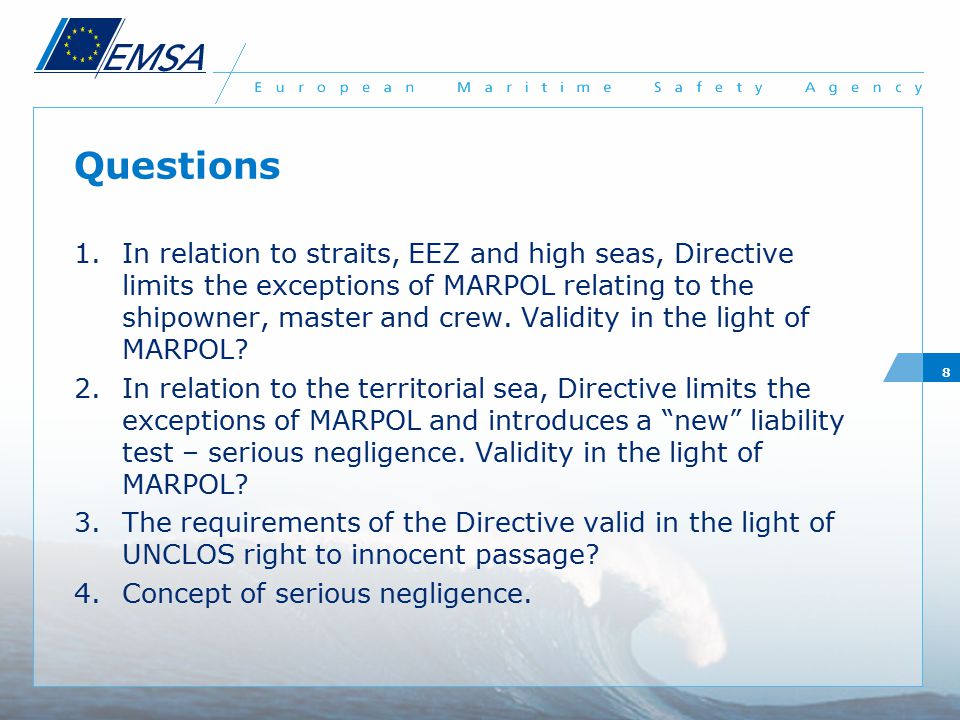 EMSA

European Maritime Safety Agency

Questions

1. In relation to straits, EEZ and high seas, Directive limits the exceptions of MARPOL relating to the shipowner, master and crew. Validity in the light of MARPOL?
2. In relation to the territorial sea, Directive limits the exceptions of MARPOL and introduces a “new” liability test – serious negligence. Validity in the light of MARPOL?
3. The requirements of the Directive valid in the light of UNCLOS right to innocent passage?
4. Concept of serious negligence.

8